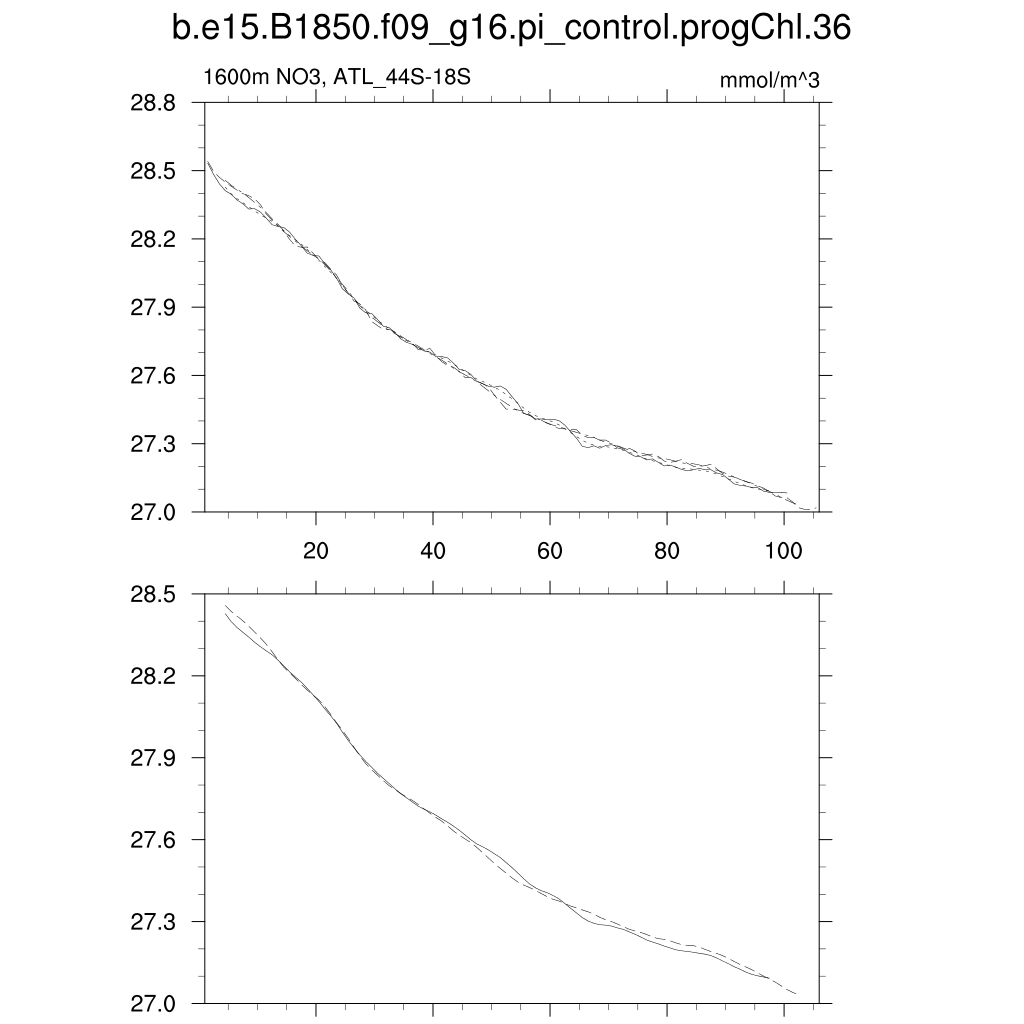 b.e15.B1850.f09_g16.pi_control.progChl.36

1600m NO3, ATL_44S-18S

mmol/m^3

28.8
28.5
28.2
27.9
27.6
27.3
27.0

20
40
60
80
100

28.5
28.2
27.9
27.6
27.3
27.0